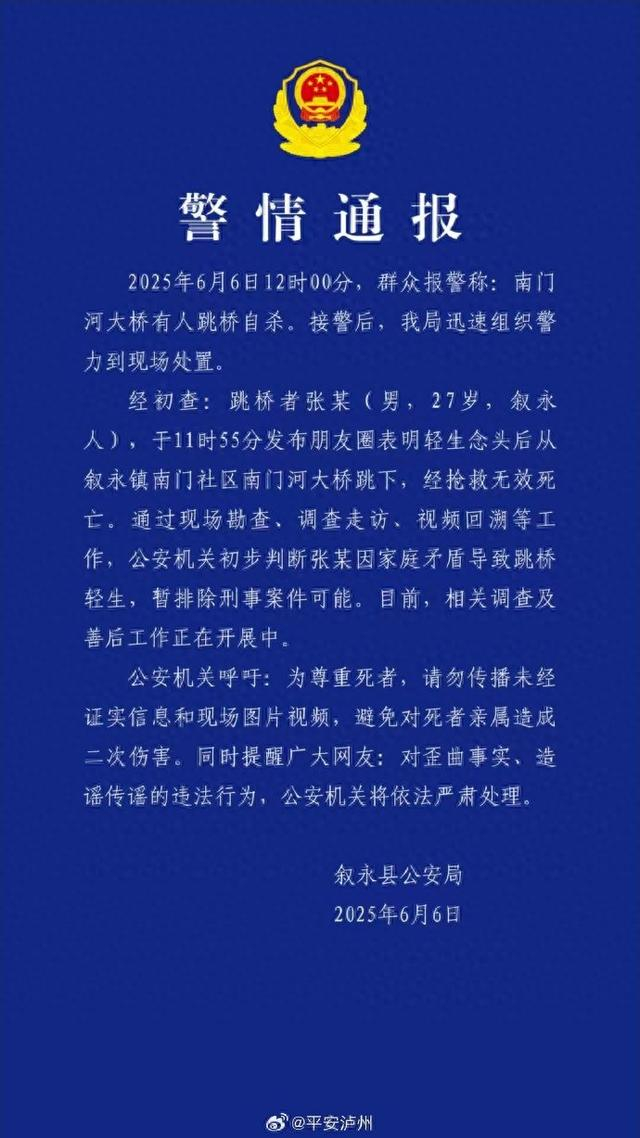 警情通报

2025年6月6日12时00分，群众报警称：南门河大桥有人跳桥自杀。接警后，我局迅速组织警力到现场处置。

经初查：跳桥者张某（男，27岁，叙永人），于11时55分发布朋友圈表明轻生念头后从叙永镇南门社区南门河大桥跳下，经抢救无效死亡。通过现场勘查、调查走访、视频回溯等工作，公安机关初步判断张某因家庭矛盾导致跳桥轻生，暂排除刑事案件可能。目前，相关调查及善后工作正在开展中。

公安机关呼吁：为尊重死者，请勿传播未经证实信息和现场图片视频，避免对死者亲属造成二次伤害。同时提醒广大网友：对歪曲事实、造谣传谣的违法行为，公安机关将依法严肃处理。

叙永县公安局
2025年6月6日

@平安泸州